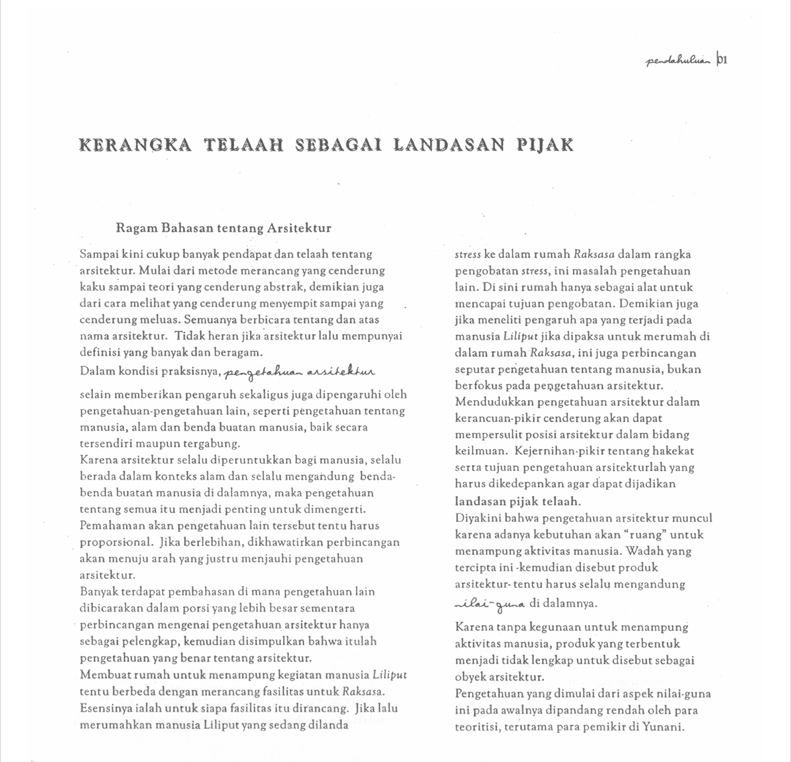 pendahuluan 01

KERANGKA TELAAH SEBAGAI LANDASAN PIJAK

Ragam Bahasan tentang Arsitektur

Sampai kini cukup banyak pendapat dan telaah tentang arsitektur. Mulai dari metode merancang yang cenderung kaku sampai teori yang cenderung abstrak, demikian juga dari cara melihat yang cenderung menyempit sampai yang cenderung meluas. Semuanya berbicara tentang dan atas nama arsitektur. Tidak heran jika arsitektur lalu mempunyai definisi yang banyak dan beragam.
Dalam kondisi praksisnya, pengetahuan arsitektur selain memberikan pengaruh sekaligus juga dipengaruhi oleh pengetahuan-pengetahuan lain, seperti pengetahuan tentang manusia, alam dan benda buatan manusia, baik secara tersendiri maupun tergabung.
Karena arsitektur selalu diperuntukkan bagi manusia, selalu berada dalam konteks alam dan selalu mengandung benda-benda buatan manusia di dalamnya, maka pengetahuan tentang semua itu menjadi penting untuk dimengerti.
Pemahaman akan pengetahuan lain tersebut tentu harus proporsional. Jika berlebihan, dikhawatirkan perbincangan akan menuju arah yang justru menjauhi pengetahuan arsitektur.
Banyak terdapat pembahasan di mana pengetahuan lain dibicarakan dalam porsi yang lebih besar sementara perbincangan mengenai pengetahuan arsitektur hanya sebagai pelengkap, kemudian disimpulkan bahwa itulah pengetahuan yang benar tentang arsitektur.
Membuat rumah untuk menampung kegiatan manusia Liliput tentu berbeda dengan merancang fasilitas untuk Raksasa. Esensinya ialah untuk siapa fasilitas itu dirancang. Jika lalu merumahkan manusia Liliput yang sedang dilanda stress ke dalam rumah Raksasa dalam rangka pengobatan stress, ini masalah pengetahuan lain. Di sini rumah hanya sebagai alat untuk mencapai tujuan pengobatan. Demikian juga jika meneliti pengaruh apa yang terjadi pada manusia Liliput jika dipaksa untuk merumah di dalam rumah Raksasa, ini juga perbincangan seputar pengetahuan tentang manusia, bukan berfokus pada pengetahuan arsitektur.
Mendudukkan pengetahuan arsitektur dalam kerancuan-pikir cenderung akan dapat mempersulit posisi arsitektur dalam bidang keilmuan. Kejernihan-pikir tentang hakekat serta tujuan pengetahuan arsitekturlah yang harus dikedepankan agar dapat dijadikan landasan pijak telaah.
Diyakini bahwa pengetahuan arsitektur muncul karena adanya kebutuhan akan "ruang" untuk menampung aktivitas manusia. Wadah yang tercipta ini -kemudian disebut produk arsitektur- tentu harus selalu mengandung nilai-guna di dalamnya.

Karena tanpa kegunaan untuk menampung aktivitas manusia, produk yang terbentuk menjadi tidak lengkap untuk disebut sebagai obyek arsitektur.
Pengetahuan yang dimulai dari aspek nilai-guna ini pada awalnya dipandang rendah oleh para teoritisi, terutama para pemikir di Yunani.